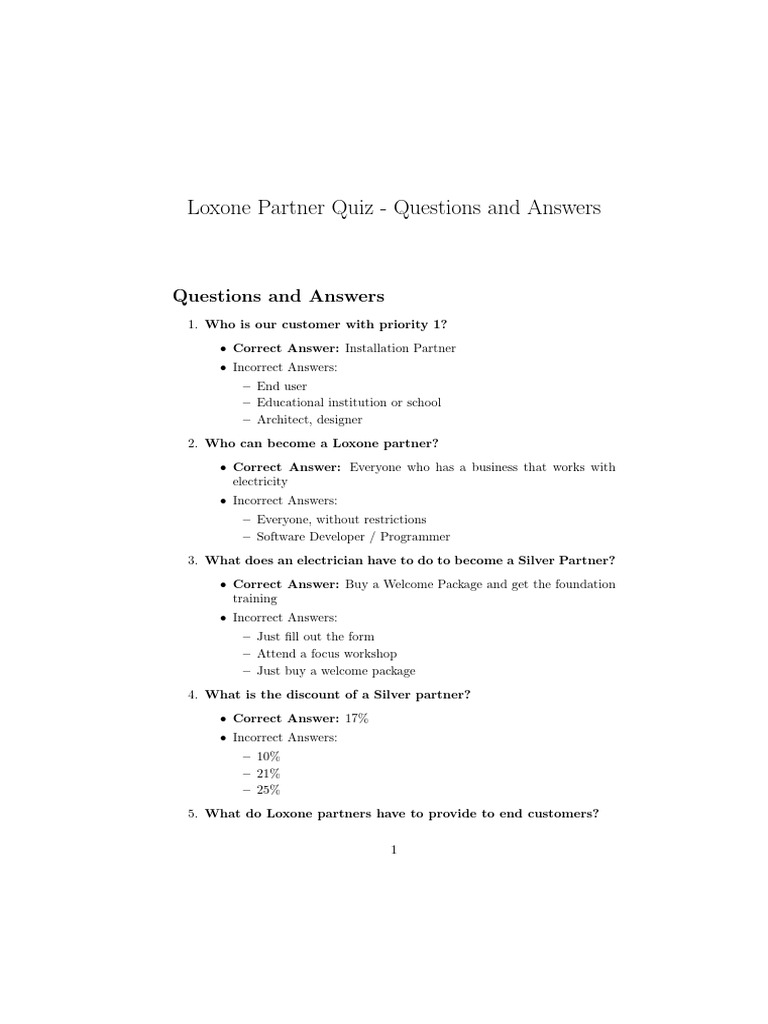 Loxone Partner Quiz - Questions and Answers

Questions and Answers

1. Who is our customer with priority 1?
   • Correct Answer: Installation Partner
   • Incorrect Answers:
     – End user
     – Educational institution or school
     – Architect, designer

2. Who can become a Loxone partner?
   • Correct Answer: Everyone who has a business that works with electricity
   • Incorrect Answers:
     – Everyone, without restrictions
     – Software Developer / Programmer

3. What does an electrician have to do to become a Silver Partner?
   • Correct Answer: Buy a Welcome Package and get the foundation training
   • Incorrect Answers:
     – Just fill out the form
     – Attend a focus workshop
     – Just buy a welcome package

4. What is the discount of a Silver partner?
   • Correct Answer: 17%
   • Incorrect Answers:
     – 10%
     – 21%
     – 25%

5. What do Loxone partners have to provide to end customers?

1